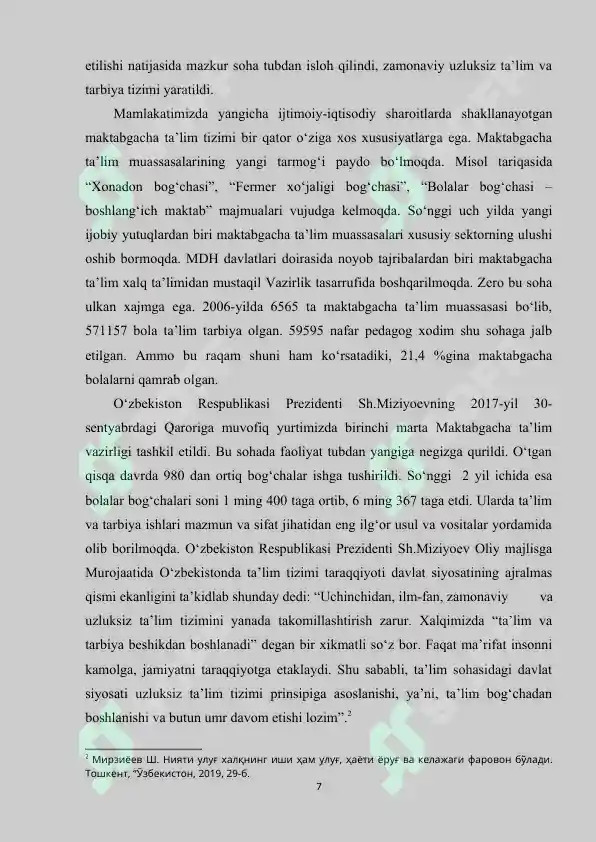 etilishi natijasida mazkur soha tubdan isloh qilindi, zamonaviy uzluksiz ta'lim va tarbiya tizimi yaratildi.

Mamlakatimizda yangicha ijtimoiy-iqtisodiy sharoitlarda shakllanayotgan maktabgacha ta'lim tizimi bir qator o'ziga xos xususiyatlarga ega. Maktabgacha ta'lim muassasalarining yangi tarmog'i paydo bo'lmoqda. Misol tariqasida "Xonadon bog'chasi", "Fermer xo'jaligi bog'chasi", "Bolalar bog'chasi – boshlang'ich maktab" majmualari vujudga kelmoqda. So'nggi uch yilda yangi ijobiy yutuqlardan biri maktabgacha ta'lim muassasalari xususiy sektorning ulushi oshib bormoqda. MDH davlatlari doirasida noyob tajribalardan biri maktabgacha ta'lim xalq ta'limidan mustaqil Vazirlik tasarrufida boshqarilmoqda. Zero bu soha ulkan xajmga ega. 2006-yilda 6565 ta maktabgacha ta'lim muassasasi bo'lib, 571157 bola ta'lim tarbiya olgan. 59595 nafar pedagog xodim shu sohaga jalb etilgan. Ammo bu raqam shuni ham ko'rsatadiki, 21,4 %gina maktabgacha bolalarni qamrab olgan.

O'zbekiston Respublikasi Prezidenti Sh.Miziyoevning 2017-yil 30-sentyabrdagi Qaroriga muvofiq yurtimizda birinchi marta Maktabgacha ta'lim vazirligi tashkil etildi. Bu sohada faoliyat tubdan yangiga negizga qurildi. O'tgan qisqa davrda 980 dan ortiq bog'chalar ishga tushirildi. So'nggi 2 yil ichida esa bolalar bog'chalari soni 1 ming 400 taga ortib, 6 ming 367 taga etdi. Ularda ta'lim va tarbiya ishlari mazmun va sifat jihatidan eng ilg'or usul va vositalar yordamida olib borilmoqda. O'zbekiston Respublikasi Prezidenti Sh.Miziyoev Oliy majlisga Murojaatida O'zbekistonda ta'lim tizimi taraqqiyoti davlat siyosatining ajralmas qismi ekanligini ta'kidlab shunday dedi: "Uchinchidan, ilm-fan, zamonaviy va uzluksiz ta'lim tizimini yanada takomillashtirish zarur. Xalqimizda "ta'lim va tarbiya beshikdan boshlanadi" degan bir xikmatli so'z bor. Faqat ma'rifat insonni kamolga, jamiyatni taraqqiyotga etaklaydi. Shu sababli, ta'lim sohasidagi davlat siyosati uzluksiz ta'lim tizimi prinsipiga asoslanishi, ya'ni, ta'lim bog'chadan boshlanishi va butun umr davom etishi lozim".$^{2}$

$^{2}$ Мирзиёев Ш. Нияти улуғ халқнинг иши ҳам улуғ, ҳаёти ёруғ ва келажаги фаровон бўлади. Тошкент, "Ўзбекистон, 2019, 29-б.

7